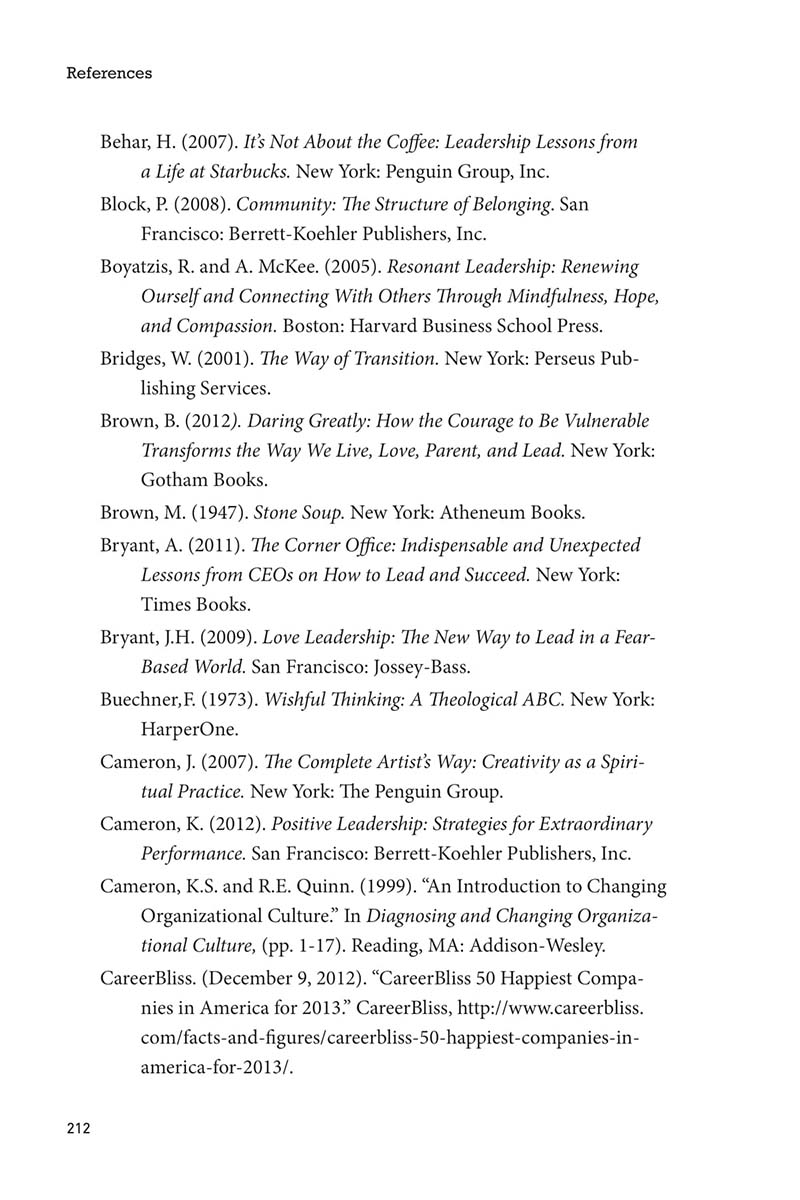 References

Behar, H. (2007). It's Not About the Coffee: Leadership Lessons from a Life at Starbucks. New York: Penguin Group, Inc.

Block, P. (2008). Community: The Structure of Belonging. San Francisco: Berrett-Koehler Publishers, Inc.

Boyatzis, R. and A. McKee. (2005). Resonant Leadership: Renewing Ourself and Connecting With Others Through Mindfulness, Hope, and Compassion. Boston: Harvard Business School Press.

Bridges, W. (2001). The Way of Transition. New York: Perseus Publishing Services.

Brown, B. (2012). Daring Greatly: How the Courage to Be Vulnerable Transforms the Way We Live, Love, Parent, and Lead. New York: Gotham Books.

Brown, M. (1947). Stone Soup. New York: Atheneum Books.

Bryant, A. (2011). The Corner Office: Indispensable and Unexpected Lessons from CEOs on How to Lead and Succeed. New York: Times Books.

Bryant, J.H. (2009). Love Leadership: The New Way to Lead in a Fear-Based World. San Francisco: Jossey-Bass.

Buechner,F. (1973). Wishful Thinking: A Theological ABC. New York: HarperOne.

Cameron, J. (2007). The Complete Artist's Way: Creativity as a Spiritual Practice. New York: The Penguin Group.

Cameron, K. (2012). Positive Leadership: Strategies for Extraordinary Performance. San Francisco: Berrett-Koehler Publishers, Inc.

Cameron, K.S. and R.E. Quinn. (1999). "An Introduction to Changing Organizational Culture." In Diagnosing and Changing Organizational Culture, (pp. 1-17). Reading, MA: Addison-Wesley.

CareerBliss. (December 9, 2012). "CareerBliss 50 Happiest Companies in America for 2013." CareerBliss, http://www.careerbliss.com/facts-and-figures/careerbliss-50-happiest-companies-in-america-for-2013/.

212